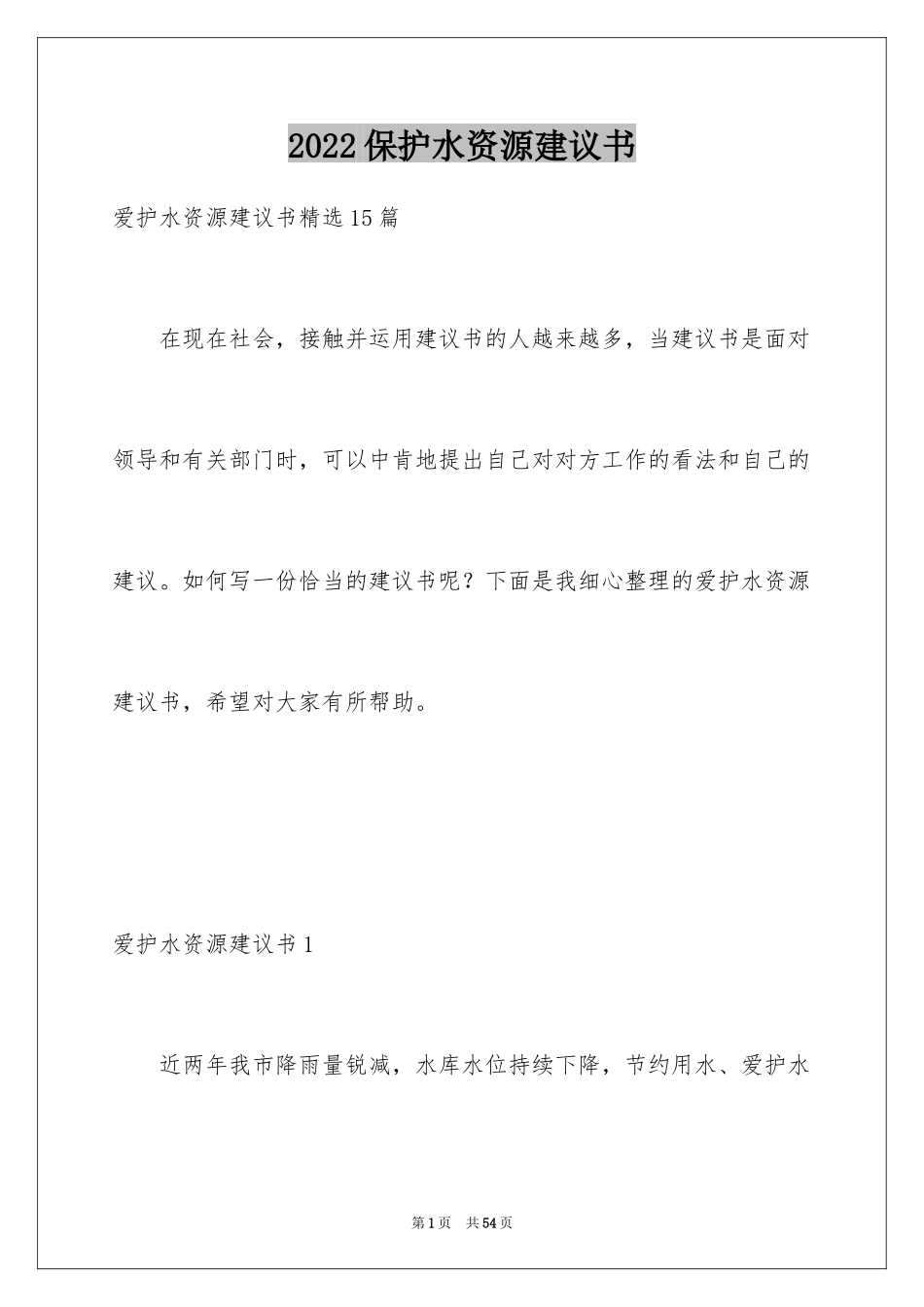 2022保护水资源建议书

爱护水资源建议书精选15篇

在现在社会，接触并运用建议书的人越来越多，当建议书是面对领导和有关部门时，可以中肯地提出自己对对方工作的看法和自己的建议。如何写一份恰当的建议书呢？下面是我细心整理的爱护水资源建议书，希望对大家有所帮助。

爱护水资源建议书1

近两年我市降雨量锐减，水库水位持续下降，节约用水、爱护水

第1页 共54页